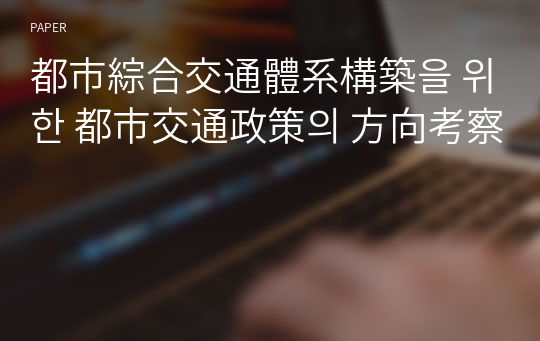 PAPER

都市綜合交通體系構築을 위한 都市交通政策의 方向考察